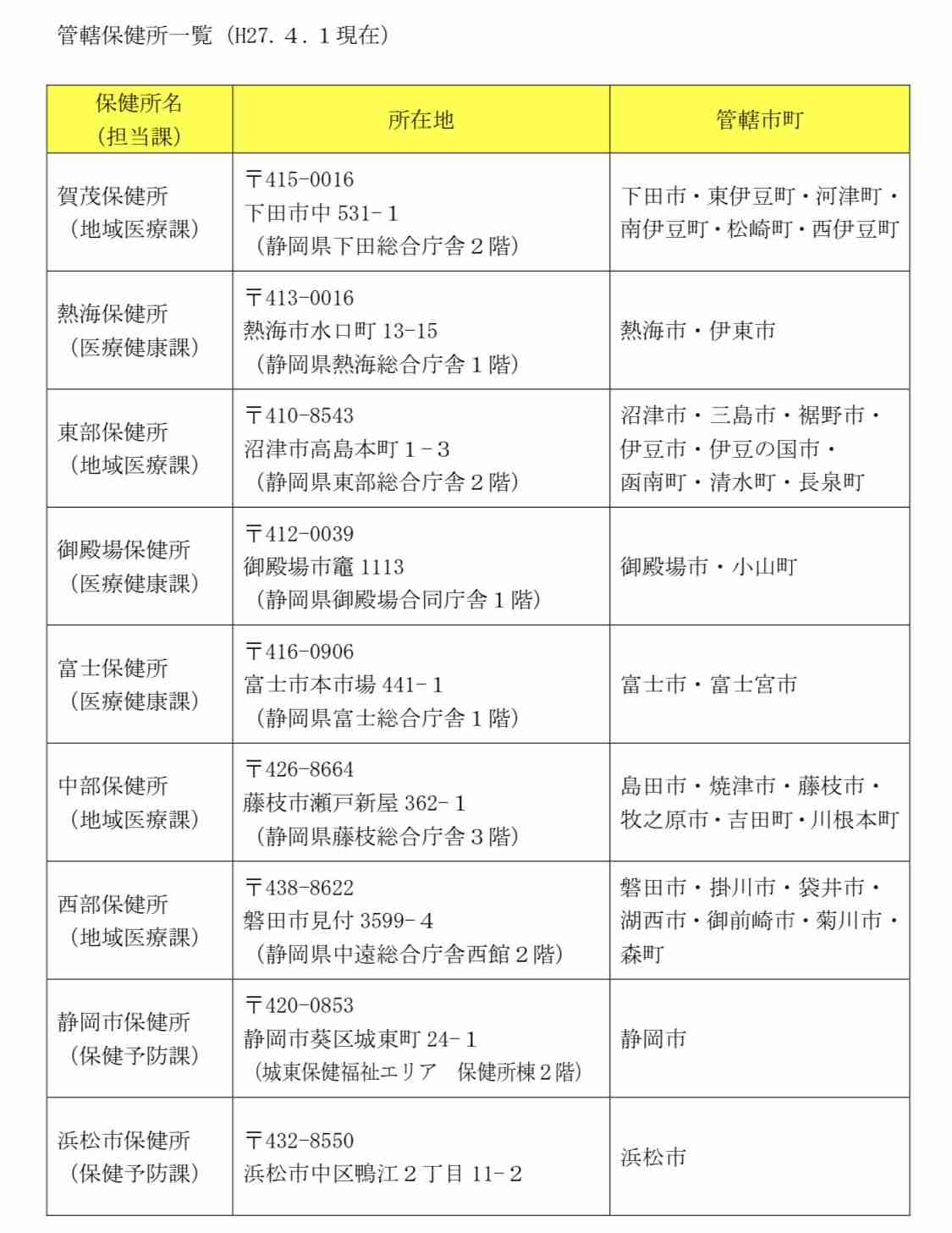 管轄保健所一覧（H27．4．1現在）

| 保健所名（担当課） | 所在地 | 管轄市町 |
|---|---|---|
| 賀茂保健所（地域医療課） | 〒415-0016 下田市中 531-1（静岡県下田総合庁舎２階） | 下田市・東伊豆町・河津町・南伊豆町・松崎町・西伊豆町 |
| 熱海保健所（医療健康課） | 〒413-0016 熱海市水口町 13-15（静岡県熱海総合庁舎１階） | 熱海市・伊東市 |
| 東部保健所（地域医療課） | 〒410-8543 沼津市高島本町１-３（静岡県東部総合庁舎２階） | 沼津市・三島市・裾野市・伊豆市・伊豆の国市・函南町・清水町・長泉町 |
| 御殿場保健所（医療健康課） | 〒412-0039 御殿場市竈 1113（静岡県御殿場合同庁舎１階） | 御殿場市・小山町 |
| 富士保健所（医療健康課） | 〒416-0906 富士市本市場 441-1（静岡県富士総合庁舎１階） | 富士市・富士宮市 |
| 中部保健所（地域医療課） | 〒426-8664 藤枝市瀬戸新屋 362-1（静岡県藤枝総合庁舎３階） | 島田市・焼津市・藤枝市・牧之原市・吉田町・川根本町 |
| 西部保健所（地域医療課） | 〒438-8622 磐田市見付 3599-4（静岡県中遠総合庁舎西館２階） | 磐田市・掛川市・袋井市・湖西市・御前崎市・菊川市・森町 |
| 静岡市保健所（保健予防課） | 〒420-0853 静岡市葵区城東町 24-1（城東保健福祉エリア　保健所棟２階） | 静岡市 |
| 浜松市保健所（保健予防課） | 〒432-8550 浜松市中区鴨江２丁目 11-2 | 浜松市 |